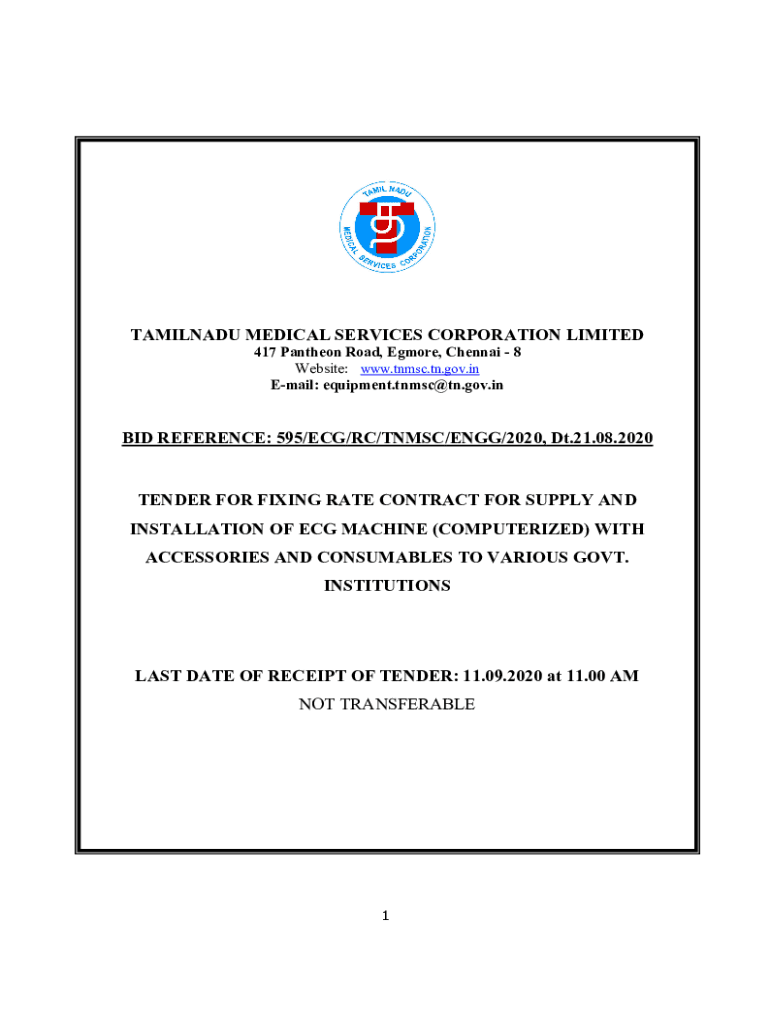 TAMIL NADU MEDICAL SERVICES CORPORATION

TAMILNADU MEDICAL SERVICES CORPORATION LIMITED
417 Pantheon Road, Egmore, Chennai - 8
Website: www.tnmsc.tn.gov.in
E-mail: equipment.tnmsc@tn.gov.in

BID REFERENCE: 595/ECG/RC/TNMSC/ENGG/2020, Dt.21.08.2020

TENDER FOR FIXING RATE CONTRACT FOR SUPPLY AND INSTALLATION OF ECG MACHINE (COMPUTERIZED) WITH ACCESSORIES AND CONSUMABLES TO VARIOUS GOVT. INSTITUTIONS

LAST DATE OF RECEIPT OF TENDER: 11.09.2020 at 11.00 AM
NOT TRANSFERABLE

1